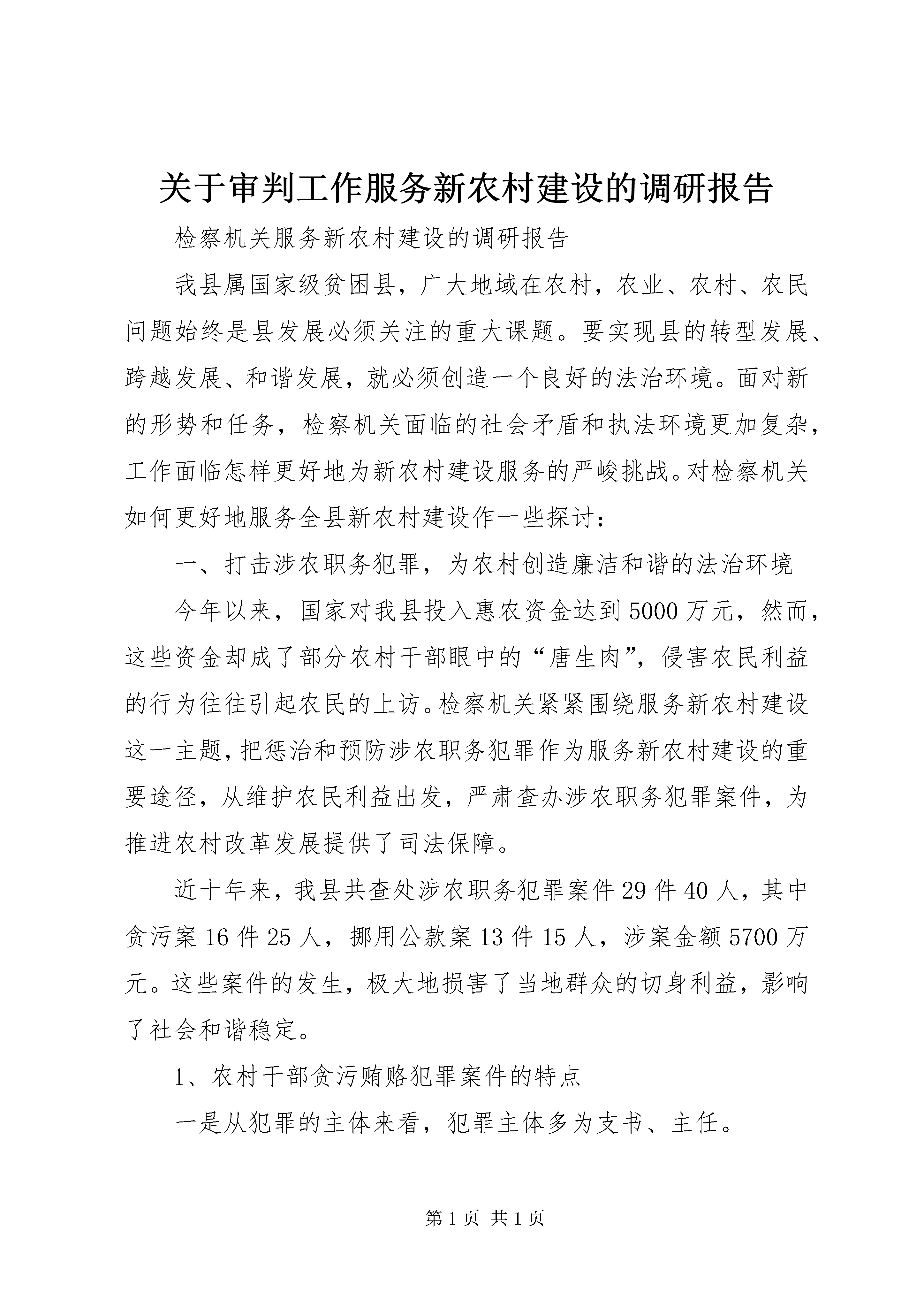 关于审判工作服务新农村建设的调研报告

检察机关服务新农村建设的调研报告

我县属国家级贫困县，广大地域在农村，农业、农村、农民问题始终是县发展必须关注的重大课题。要实现县的转型发展、跨越发展、和谐发展，就必须创造一个良好的法治环境。面对新的形势和任务，检察机关面临的社会矛盾和执法环境更加复杂，工作面临怎样更好地为新农村建设服务的严峻挑战。对检察机关如何更好地服务全县新农村建设作一些探讨：

一、打击涉农职务犯罪，为农村创造廉洁和谐的法治环境

今年以来，国家对我县投入惠农资金达到5000万元，然而，这些资金却成了部分农村干部眼中的“唐生肉”，侵害农民利益的行为往往引起农民的上访。检察机关紧紧围绕服务新农村建设这一主题，把惩治和预防涉农职务犯罪作为服务新农村建设的重要途径，从维护农民利益出发，严肃查办涉农职务犯罪案件，为推进农村改革发展提供了司法保障。

近十年来，我县共查处涉农职务犯罪案件29件40人，其中贪污案16件25人，挪用公款案13件15人，涉案金额5700万元。这些案件的发生，极大地损害了当地群众的切身利益，影响了社会和谐稳定。

1、农村干部贪污贿赂犯罪案件的特点

一是从犯罪的主体来看，犯罪主体多为支书、主任。

第1页 共1页